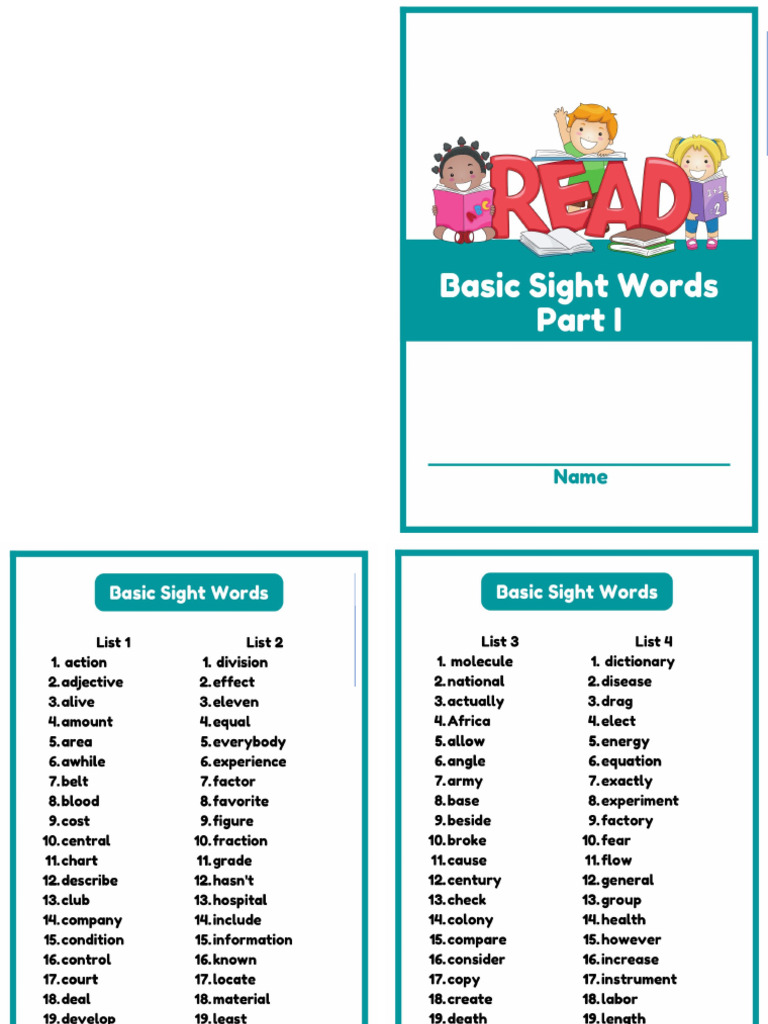 READ

Basic Sight Words Part I

Name

Basic Sight Words

List 1
1. action
2. adjective
3. alive
4. amount
5. area
6. awhile
7. belt
8. blood
9. cost
10. central
11. chart
12. describe
13. club
14. company
15. condition
16. control
17. court
18. deal
19. develop

List 2
1. division
2. effect
3. eleven
4. equal
5. everybody
6. experience
7. factor
8. favorite
9. figure
10. fraction
11. grade
12. hasn't
13. hospital
14. include
15. information
16. known
17. locate
18. material
19. least

Basic Sight Words

List 3
1. molecule
2. national
3. actually
4. Africa
5. allow
6. angle
7. army
8. base
9. beside
10. broke
11. cause
12. century
13. check
14. colony
15. compare
16. consider
17. copy
18. create
19. death

List 4
1. dictionary
2. disease
3. drag
4. elect
5. energy
6. equation
7. exactly
8. experiment
9. factory
10. fear
11. flow
12. general
13. group
14. health
15. however
16. increase
17. instrument
18. labor
19. length